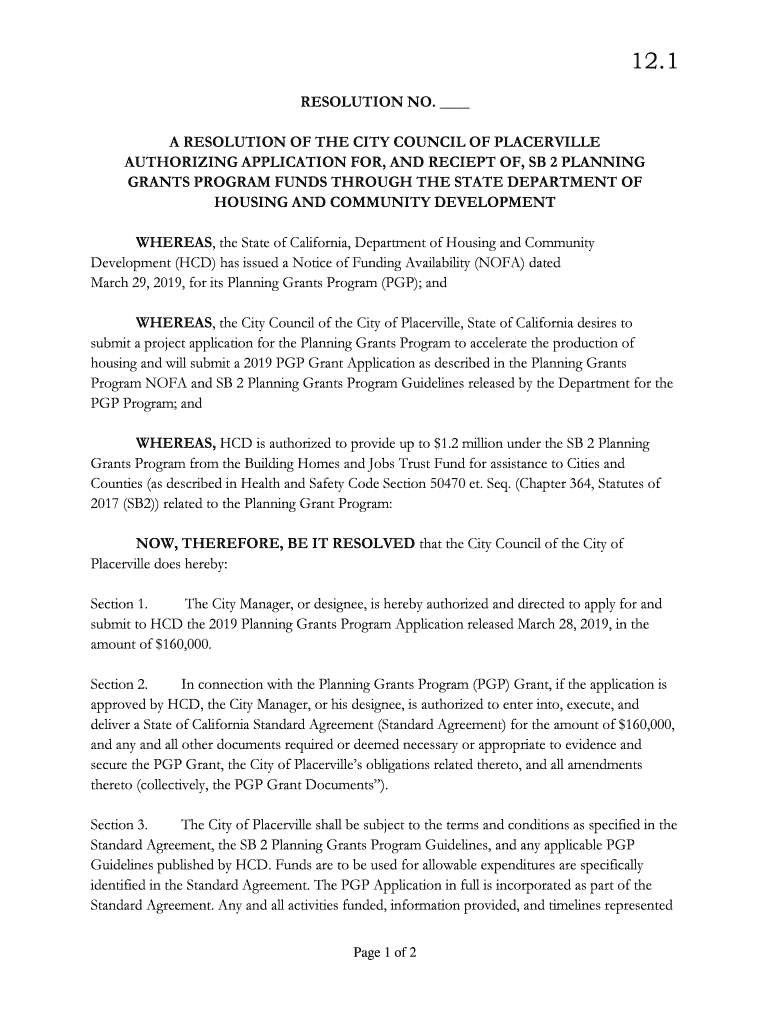 12.1

RESOLUTION NO. ____

A RESOLUTION OF THE CITY COUNCIL OF PLACERVILLE AUTHORIZING APPLICATION FOR, AND RECIEPT OF, SB 2 PLANNING GRANTS PROGRAM FUNDS THROUGH THE STATE DEPARTMENT OF HOUSING AND COMMUNITY DEVELOPMENT

WHEREAS, the State of California, Department of Housing and Community Development (HCD) has issued a Notice of Funding Availability (NOFA) dated March 29, 2019, for its Planning Grants Program (PGP); and

WHEREAS, the City Council of the City of Placerville, State of California desires to submit a project application for the Planning Grants Program to accelerate the production of housing and will submit a 2019 PGP Grant Application as described in the Planning Grants Program NOFA and SB 2 Planning Grants Program Guidelines released by the Department for the PGP Program; and

WHEREAS, HCD is authorized to provide up to $1.2 million under the SB 2 Planning Grants Program from the Building Homes and Jobs Trust Fund for assistance to Cities and Counties (as described in Health and Safety Code Section 50470 et. Seq. (Chapter 364, Statutes of 2017 (SB2)) related to the Planning Grant Program:

NOW, THEREFORE, BE IT RESOLVED that the City Council of the City of Placerville does hereby:

Section 1. The City Manager, or designee, is hereby authorized and directed to apply for and submit to HCD the 2019 Planning Grants Program Application released March 28, 2019, in the amount of $160,000.

Section 2. In connection with the Planning Grants Program (PGP) Grant, if the application is approved by HCD, the City Manager, or his designee, is authorized to enter into, execute, and deliver a State of California Standard Agreement (Standard Agreement) for the amount of $160,000, and any and all other documents required or deemed necessary or appropriate to evidence and secure the PGP Grant, the City of Placerville's obligations related thereto, and all amendments thereto (collectively, the PGP Grant Documents").

Section 3. The City of Placerville shall be subject to the terms and conditions as specified in the Standard Agreement, the SB 2 Planning Grants Program Guidelines, and any applicable PGP Guidelines published by HCD. Funds are to be used for allowable expenditures are specifically identified in the Standard Agreement. The PGP Application in full is incorporated as part of the Standard Agreement. Any and all activities funded, information provided, and timelines represented

Page 1 of 2